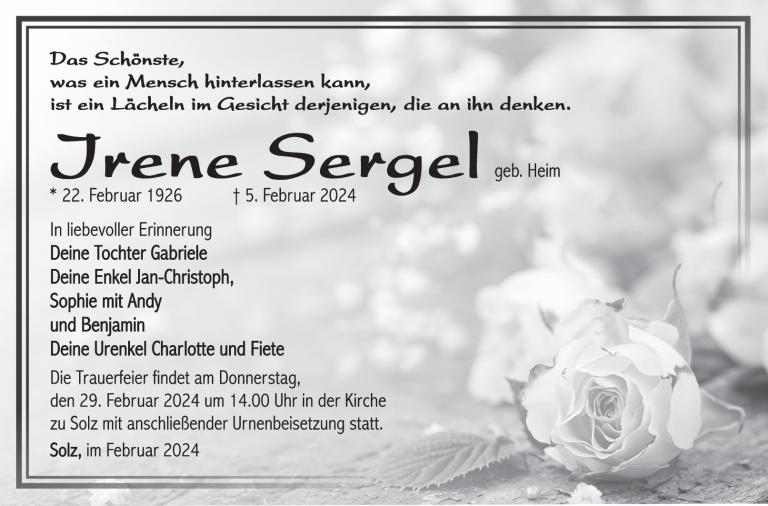 Das Schönste,
was ein Mensch hinterlassen kann,
ist ein Lächeln im Gesicht derjenigen, die an ihn denken.

Irene Sergel geb. Heim
* 22. Februar 1926 † 5. Februar 2024

In liebevoller Erinnerung
Deine Tochter Gabriele
Deine Enkel Jan-Christoph,
Sophie mit Andy
und Benjamin
Deine Urenkel Charlotte und Fiete

Die Trauerfeier findet am Donnerstag, den 29. Februar 2024 um 14.00 Uhr in der Kirche zu Solz mit anschließender Urnenbeisetzung statt.

Solz, im Februar 2024